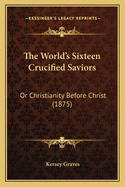 KESSINGER'S LEGACY REPRINTS

The World's Sixteen Crucified Saviors

Or Christianity Before Christ (1875)

Kersey Graves